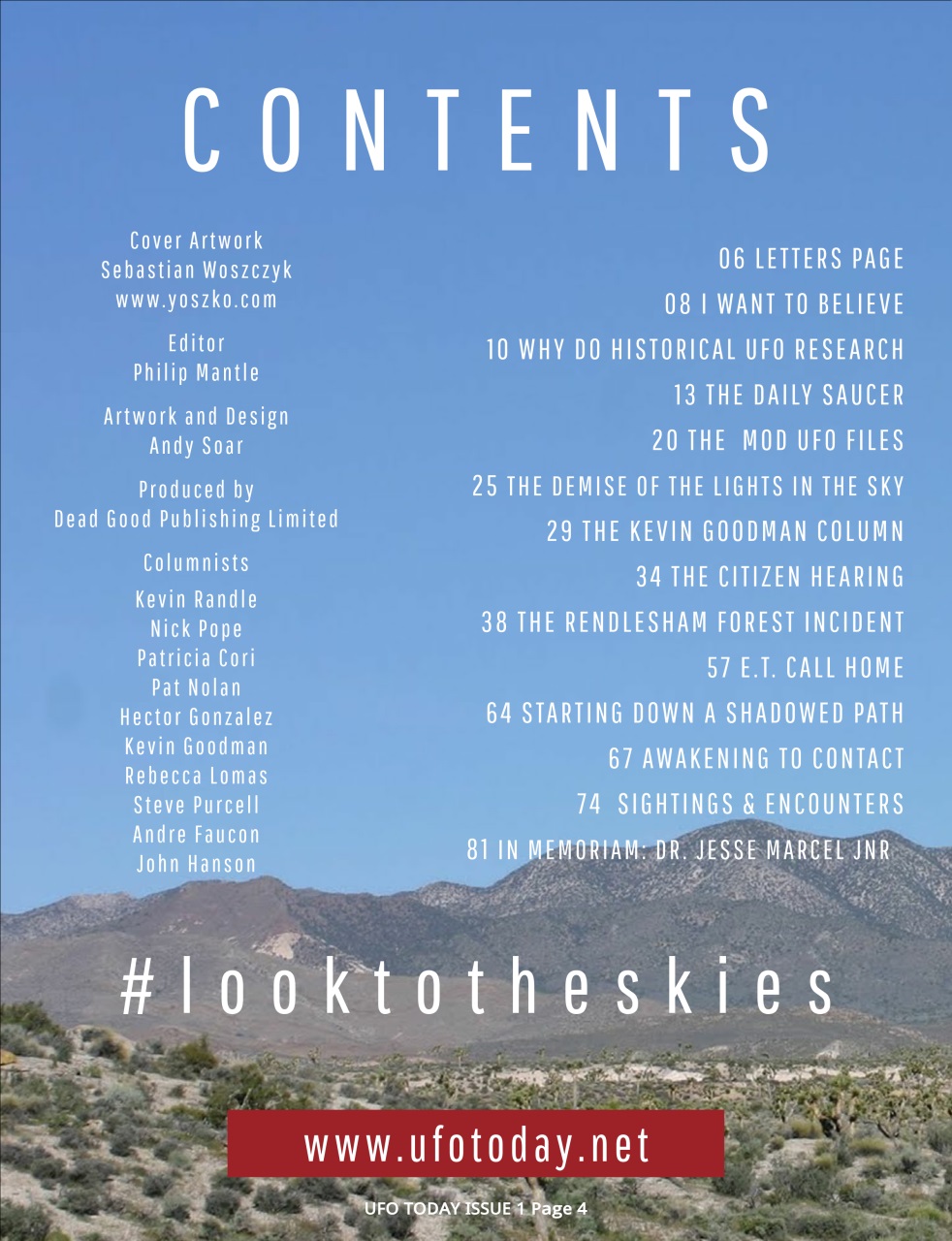 CONTENTS

Cover Artwork
Sebastian Woszczyk
www.yoszko.com

Editor
Philip Mantle

Artwork and Design
Andy Soar

Produced by
Dead Good Publishing Limited

Columnists
Kevin Randle
Nick Pope
Patricia Cori
Pat Nolan
Hector Gonzalez
Kevin Goodman
Rebecca Lomas
Steve Purcell
Andre Faucon
John Hanson

06 LETTERS PAGE
08 I WANT TO BELIEVE
10 WHY DO HISTORICAL UFO RESEARCH
13 THE DAILY SAUCER
20 THE MOD UFO FILES
25 THE DEMISE OF THE LIGHTS IN THE SKY
29 THE KEVIN GOODMAN COLUMN
34 THE CITIZEN HEARING
38 THE RENDLESHAM FOREST INCIDENT
57 E.T. CALL HOME
64 STARTING DOWN A SHADOWED PATH
67 AWAKENING TO CONTACT
74 SIGHTINGS & ENCOUNTERS
81 IN MEMORIAM: DR. JESSE MARCEL JNR

#looktotheskies

www.ufotoday.net

UFO TODAY ISSUE 1 Page 4